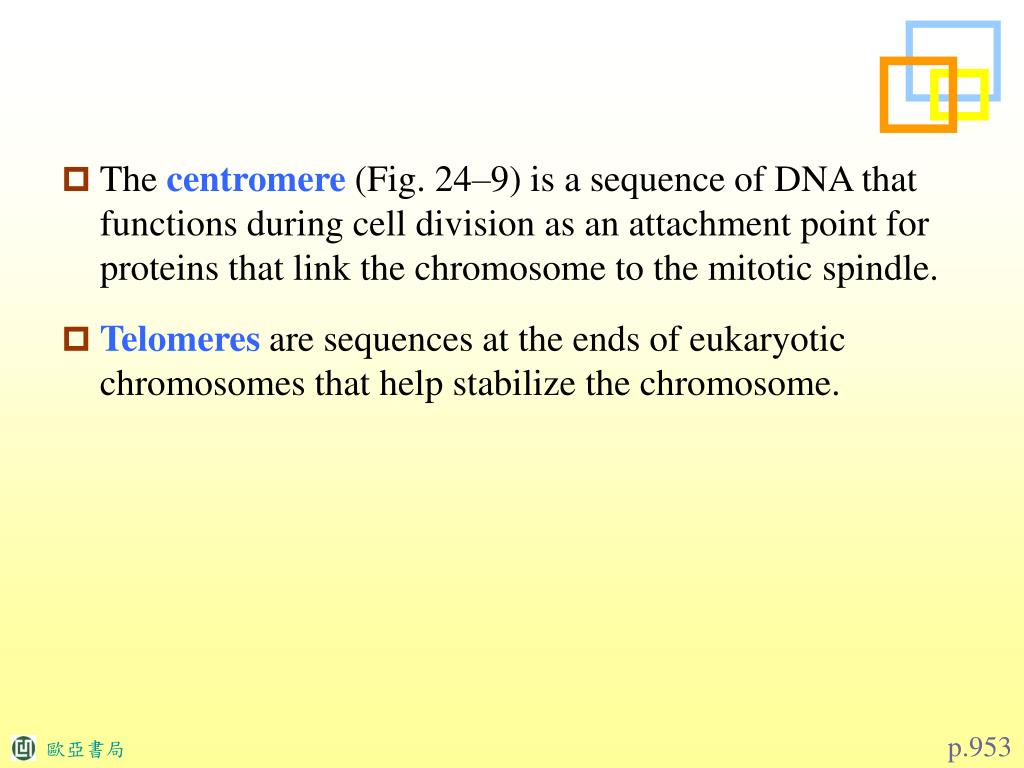 The centromere (Fig. 24–9) is a sequence of DNA that functions during cell division as an attachment point for proteins that link the chromosome to the mitotic spindle.

Telomeres are sequences at the ends of eukaryotic chromosomes that help stabilize the chromosome.

歐亞書局

p.953